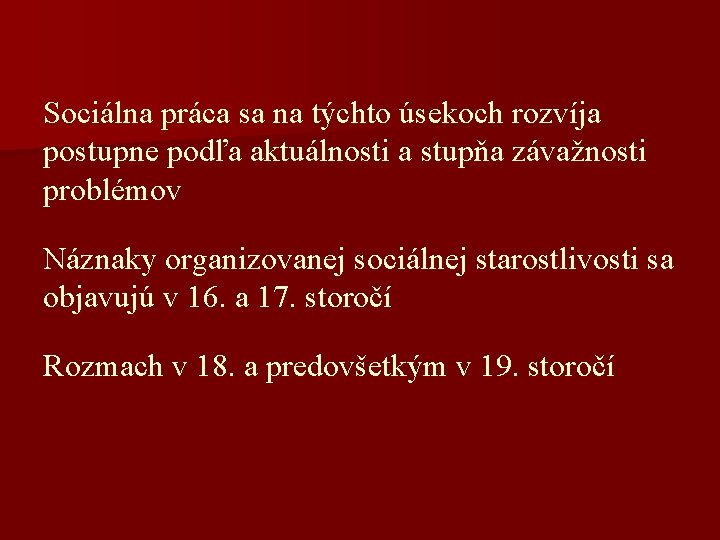 Sociálna práca sa na týchto úsekoch rozvíja postupne podľa aktuálnosti a stupňa závažnosti problémov

Náznaky organizovanej sociálnej starostlivosti sa objavujú v 16. a 17. storočí

Rozmach v 18. a predovšetkým v 19. storočí